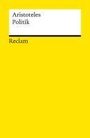 Aristoteles
Politik

Reclam